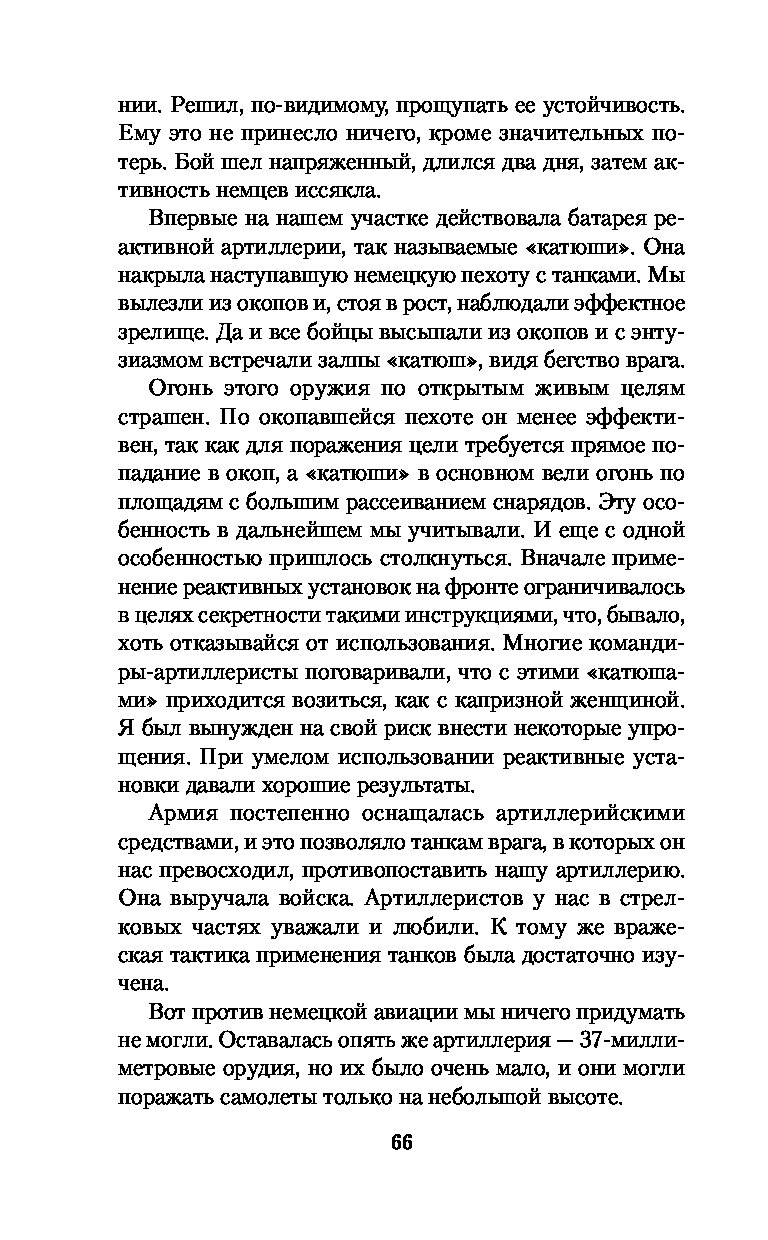 нии. Решил, по-видимому, прощупать ее устойчивость. Ему это не принесло ничего, кроме значительных потерь. Бой шел напряженный, длился два дня, затем активность немцев иссякла.

Впервые на нашем участке действовала батарея реактивной артиллерии, так называемые «катюши». Она накрыла наступавшую немецкую пехоту с танками. Мы вылезли из окопов и, стоя в рост, наблюдали эффектное зрелище. Да и все бойцы высыпали из окопов и с энтузиазмом встречали залпы «катюш», видя бегство врага.

Огонь этого оружия по открытым живым целям страшен. По окопавшейся пехоте он менее эффективен, так как для поражения цели требуется прямое попадание в окоп, а «катюши» в основном вели огонь по площадям с большим рассеиванием снарядов. Эту особенность в дальнейшем мы учитывали. И еще с одной особенностью пришлось столкнуться. Вначале применение реактивных установок на фронте ограничивалось в целях секретности такими инструкциями, что, бывало, хоть отказывайся от использования. Многие командиры-артиллеристы поговаривали, что с этими «катюшами» приходится возиться, как с капризной женщиной. Я был вынужден на свой риск внести некоторые упрощения. При умелом использовании реактивные установки давали хорошие результаты.

Армия постепенно оснащалась артиллерийскими средствами, и это позволяло танкам врага, в которых он нас превосходил, противопоставить нашу артиллерию. Она выручала войска. Артиллеристов у нас в стрелковых частях уважали и любили. К тому же вражеская тактика применения танков была достаточно изучена.

Вот против немецкой авиации мы ничего придумать не могли. Оставалась опять же артиллерия — 37-миллиметровые орудия, но их было очень мало, и они могли поражать самолеты только на небольшой высоте.

66